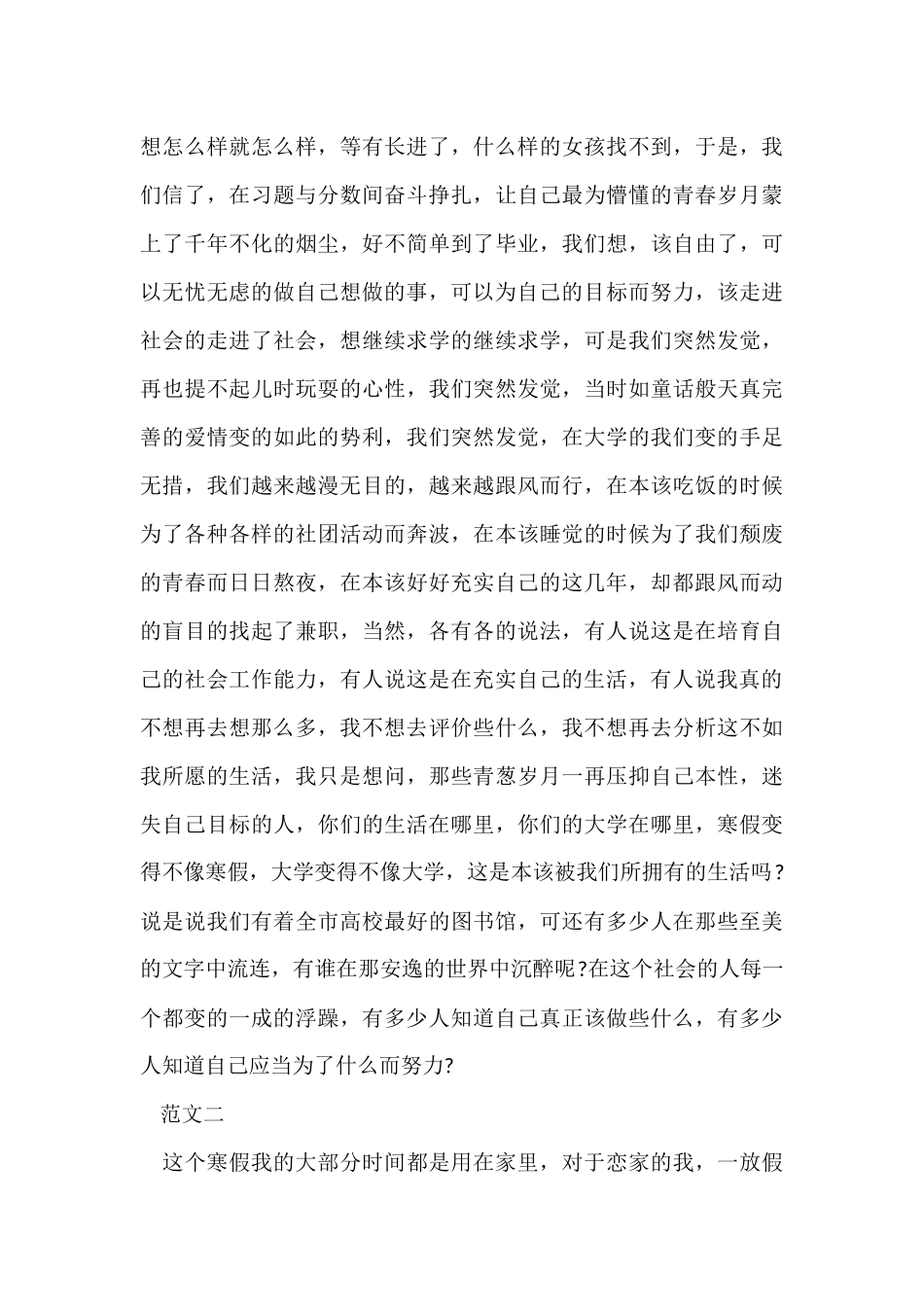 想怎么样就怎么样，等有长进了，什么样的女孩找不到，于是，我们信了，在习题与分数间奋斗挣扎，让自己最为懵懂的青春岁月蒙上了千年不化的烟尘，好不简单到了毕业，我们想，该自由了，可以无忧无虑的做自己想做的事，可以为自己的目标而努力，该走进社会的走进了社会，想继续求学的继续求学，可是我们突然发觉，再也提不起儿时玩耍的心性，我们突然发觉，当时如童话般天真完善的爱情变的如此的势利，我们突然发觉，在大学的我们变的手足无措，我们越来越漫无目的，越来越跟风而行，在本该吃饭的时候为了各种各样的社团活动而奔波，在本该睡觉的时候为了我们颓废的青春而日日熬夜，在本该好好充实自己的这几年，却都跟风而动的盲目的找起了兼职，当然，各有各的说法，有人说这是在培育自己的社会工作能力，有人说这是在充实自己的生活，有人说我真的不想再去想那么多，我不想去评价些什么，我不想再去分析这不如我所愿的生活，我只是想问，那些青葱岁月一再压抑自己本性，迷失自己目标的人，你们的生活在哪里，你们的大学在哪里，寒假变得不像寒假，大学变得不像大学，这是本该被我们所拥有的生活吗？说是说我们有着全市高校最好的图书馆，可还有多少人在那些至美的文字中流连，有谁在那安逸的世界中沉醉呢?在这个社会的人每一个都变的一成的浮躁，有多少人知道自己真正该做些什么，有多少人知道自己应当为了什么而努力?

范文二

这个寒假我的大部分时间都是用在家里，对于恋家的我，一放假